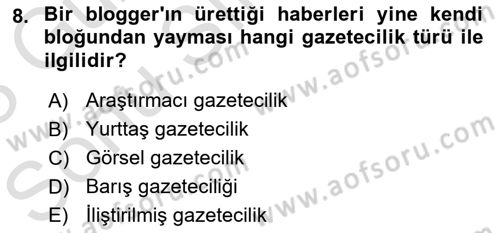 8. Bir blogger'ın ürettiği haberleri yine kendi bloğundan yayması hangi gazetecilik türü ile ilgilidir?

A) Araştırmacı gazetecilik
B) Yurttaş gazetecilik
C) Görsel gazetecilik
D) Barış gazeteciliği
E) İliştirilmiş gazetecilik

www.aofsoru.com